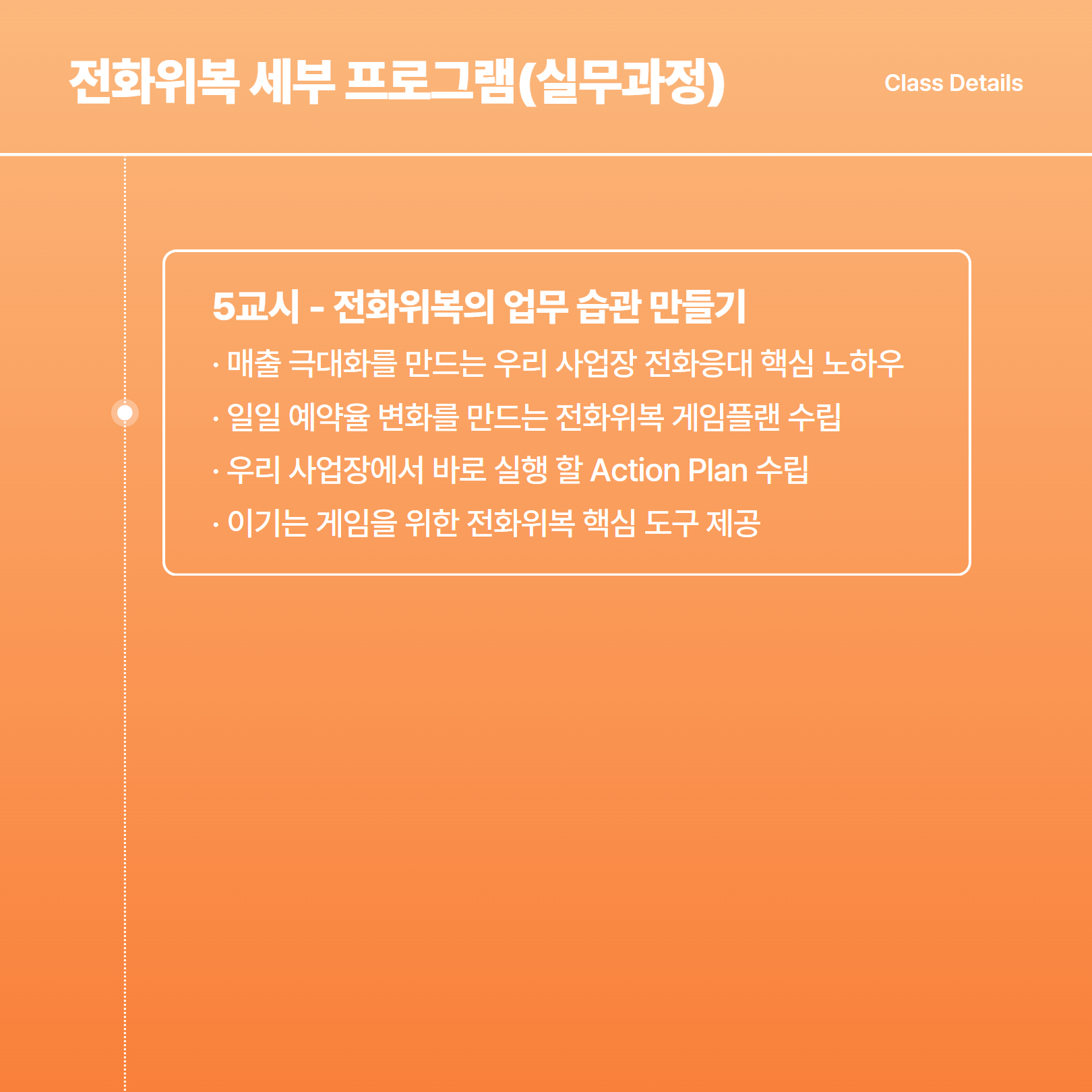 전화위복 세부 프로그램(실무과정)

Class Details

5교시 - 전화위복의 업무 습관 만들기

· 매출 극대화를 만드는 우리 사업장 전화응대 핵심 노하우

· 일일 예약율 변화를 만드는 전화위복 게임플랜 수립

· 우리 사업장에서 바로 실행 할 Action Plan 수립

· 이기는 게임을 위한 전화위복 핵심 도구 제공